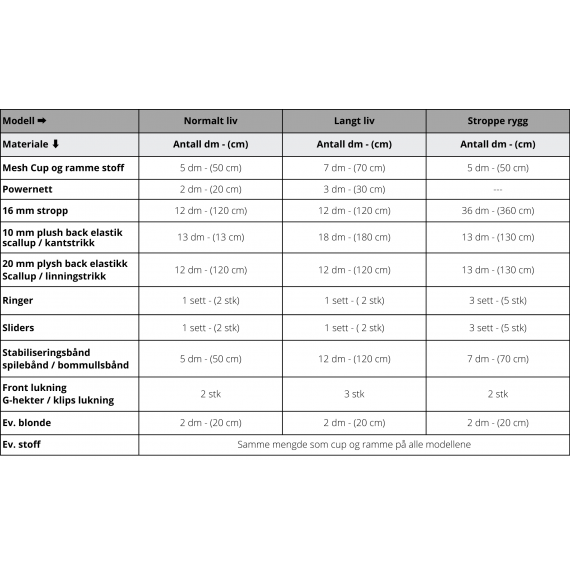 | Modell ➡ | Normalt liv | Langt liv | Stroppe rygg |
|---|---|---|---|
| Materiale ⬇ | Antall dm - (cm) | Antall dm - (cm) | Antall dm - (cm) |
| Mesh Cup og ramme stoff | 5 dm - (50 cm) | 7 dm - (70 cm) | 5 dm - (50 cm) |
| Powernett | 2 dm - (20 cm) | 3 dm - (30 cm) | --- |
| 16 mm stropp | 12 dm - (120 cm) | 12 dm - (120 cm) | 36 dm - (360 cm) |
| 10 mm plush back elastik scallup / kantstrikk | 13 dm - (13 cm) | 18 dm - (180 cm) | 13 dm - (130 cm) |
| 20 mm plysh back elastikk Scallup / linningstrikk | 12 dm - (120 cm) | 12 dm - (120 cm) | 13 dm - (130 cm) |
| Ringer | 1 sett - (2 stk) | 1 sett - ( 2 stk) | 3 sett - (5 stk) |
| Sliders | 1 sett - (2 stk) | 1 sett - ( 2 stk) | 3 sett - (5 stk) |
| Stabiliseringsbånd spilebånd / bommullsbånd | 5 dm - (50 cm) | 12 dm - (120 cm) | 7 dm - (70 cm) |
| Front lukning G-hekter / klips lukning | 2 stk | 3 stk | 2 stk |
| Ev. blonde | 2 dm - (20 cm) | 2 dm - (20 cm) | 2 dm - (20 cm) |
| Ev. stoff | Samme mengde som cup og ramme på alle modellene | | |